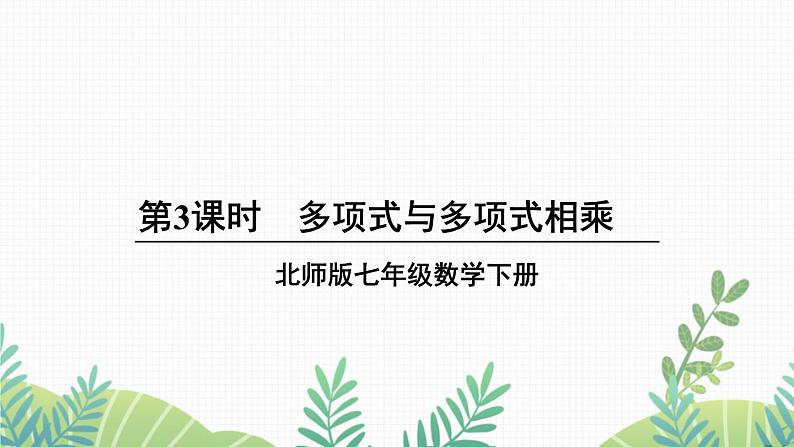 第3课时　多项式与多项式相乘

北师版七年级数学下册